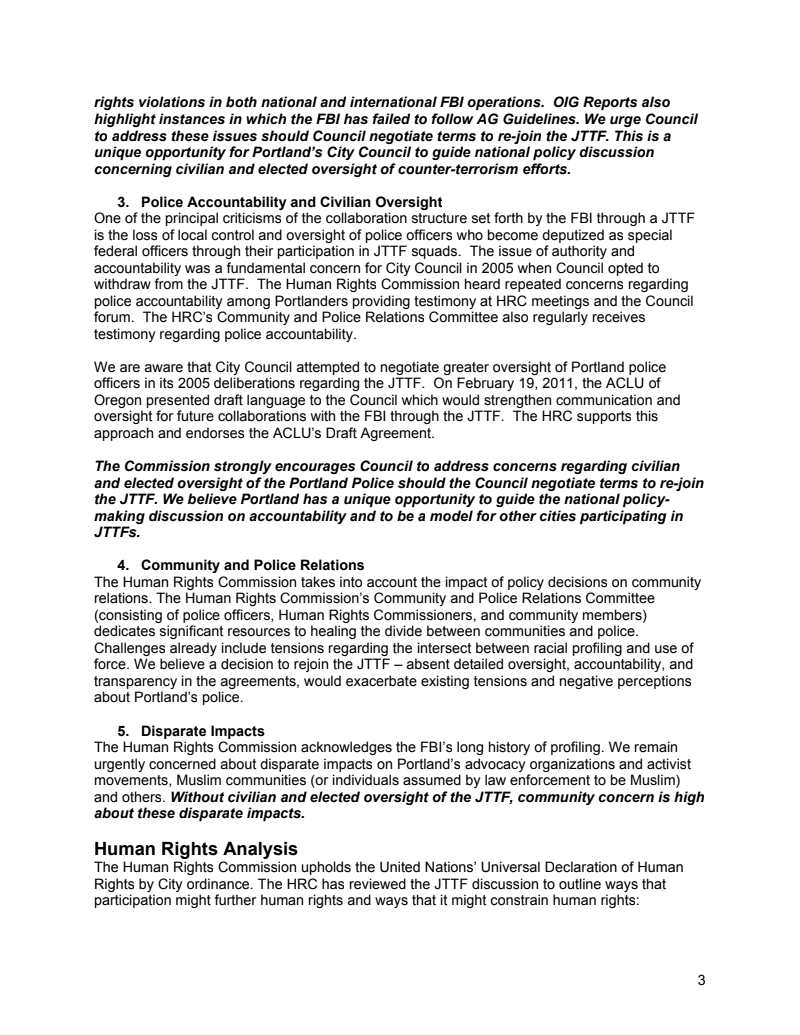 rights violations in both national and international FBI operations. OIG Reports also highlight instances in which the FBI has failed to follow AG Guidelines. We urge Council to address these issues should Council negotiate terms to re-join the JTTF. This is a unique opportunity for Portland's City Council to guide national policy discussion concerning civilian and elected oversight of counter-terrorism efforts.

3. Police Accountability and Civilian Oversight
One of the principal criticisms of the collaboration structure set forth by the FBI through a JTTF is the loss of local control and oversight of police officers who become deputized as special federal officers through their participation in JTTF squads. The issue of authority and accountability was a fundamental concern for City Council in 2005 when Council opted to withdraw from the JTTF. The Human Rights Commission heard repeated concerns regarding police accountability among Portlanders providing testimony at HRC meetings and the Council forum. The HRC's Community and Police Relations Committee also regularly receives testimony regarding police accountability.

We are aware that City Council attempted to negotiate greater oversight of Portland police officers in its 2005 deliberations regarding the JTTF. On February 19, 2011, the ACLU of Oregon presented draft language to the Council which would strengthen communication and oversight for future collaborations with the FBI through the JTTF. The HRC supports this approach and endorses the ACLU's Draft Agreement.

The Commission strongly encourages Council to address concerns regarding civilian and elected oversight of the Portland Police should the Council negotiate terms to re-join the JTTF. We believe Portland has a unique opportunity to guide the national policy-making discussion on accountability and to be a model for other cities participating in JTTFs.

4. Community and Police Relations
The Human Rights Commission takes into account the impact of policy decisions on community relations. The Human Rights Commission's Community and Police Relations Committee (consisting of police officers, Human Rights Commissioners, and community members) dedicates significant resources to healing the divide between communities and police. Challenges already include tensions regarding the intersect between racial profiling and use of force. We believe a decision to rejoin the JTTF – absent detailed oversight, accountability, and transparency in the agreements, would exacerbate existing tensions and negative perceptions about Portland's police.

5. Disparate Impacts
The Human Rights Commission acknowledges the FBI's long history of profiling. We remain urgently concerned about disparate impacts on Portland's advocacy organizations and activist movements, Muslim communities (or individuals assumed by law enforcement to be Muslim) and others. Without civilian and elected oversight of the JTTF, community concern is high about these disparate impacts.

Human Rights Analysis
The Human Rights Commission upholds the United Nations' Universal Declaration of Human Rights by City ordinance. The HRC has reviewed the JTTF discussion to outline ways that participation might further human rights and ways that it might constrain human rights:

3